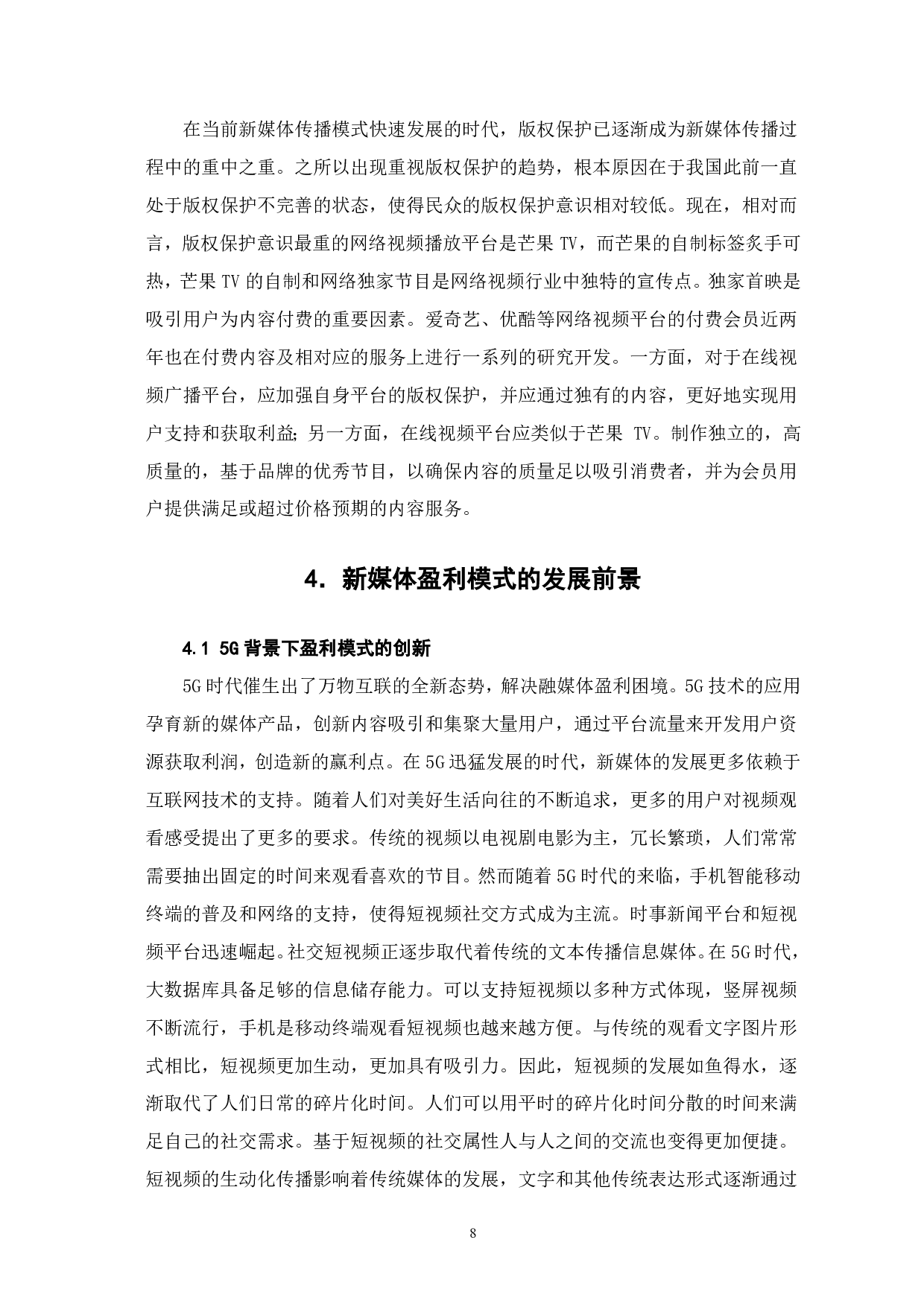 在当前新媒体传播模式快速发展的时代，版权保护已逐渐成为新媒体传播过程中的重中之重。之所以出现重视版权保护的趋势，根本原因在于我国此前一直处于版权保护不完善的状态，使得民众的版权保护意识相对较低。现在，相对而言，版权保护意识最重的网络视频播放平台是芒果 TV，而芒果的自制标签炙手可热，芒果 TV 的自制和网络独家节目是网络视频行业中独特的宣传点。独家首映是吸引用户为内容付费的重要因素。爱奇艺、优酷等网络视频平台的付费会员近两年也在付费内容及相对应的服务上进行一系列的研究开发。一方面，对于在线视频广播平台，应加强自身平台的版权保护，并应通过独有的内容，更好地实现用户支持和获取利益；另一方面，在线视频平台应类似于芒果 TV。制作独立的，高质量的，基于品牌的优秀节目，以确保内容的质量足以吸引消费者，并为会员用户提供满足或超过价格预期的内容服务。

4. 新媒体盈利模式的发展前景

4.1 5G 背景下盈利模式的创新

5G 时代催生出了万物互联的全新态势，解决融媒体盈利困境。5G 技术的应用孕育新的媒体产品，创新内容吸引和集聚大量用户，通过平台流量来开发用户资源获取利润，创造新的赢利点。在 5G 迅猛发展的时代，新媒体的发展更多依赖于互联网技术的支持。随着人们对美好生活向往的不断追求，更多的用户对视频观看感受提出了更多的要求。传统的视频以电视剧电影为主，冗长繁琐，人们常常需要抽出固定的时间来观看喜欢的节目。然而随着 5G 时代的来临，手机智能移动终端的普及和网络的支持，使得短视频社交方式成为主流。时事新闻平台和短视频平台迅速崛起。社交短视频正逐步取代着传统的文本传播信息媒体。在 5G 时代，大数据库具备足够的信息储存能力。可以支持短视频以多种方式体现，竖屏视频不断流行，手机是移动终端观看短视频也越来越方便。与传统的观看文字图片形式相比，短视频更加生动，更加具有吸引力。因此，短视频的发展如鱼得水，逐渐取代了人们日常的碎片化时间。人们可以用平时的碎片化时间分散的时间来满足自己的社交需求。基于短视频的社交属性人与人之间的交流也变得更加便捷。短视频的生动化传播影响着传统媒体的发展，文字和其他传统表达形式逐渐通过

8